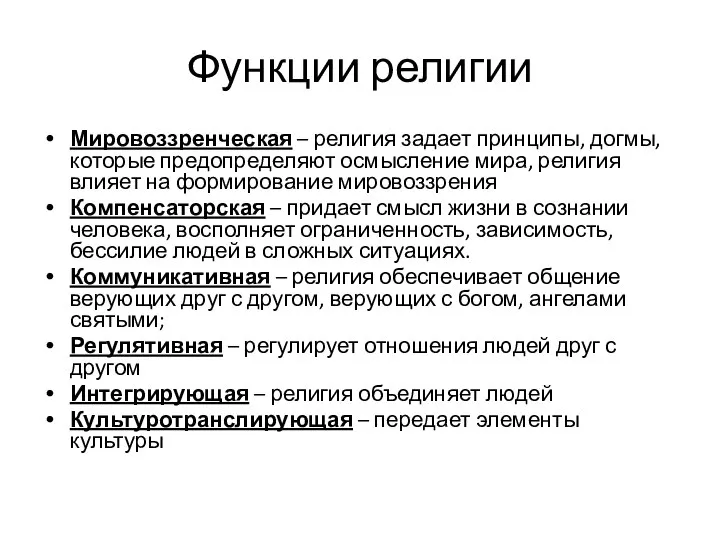 Функции религии

• Мировоззренческая – религия задает принципы, догмы, которые предопределяют осмысление мира, религия влияет на формирование мировоззрения
• Компенсаторская – придает смысл жизни в сознании человека, восполняет ограниченность, зависимость, бессилие людей в сложных ситуациях.
• Коммуникативная – религия обеспечивает общение верующих друг с другом, верующих с богом, ангелами святыми;
• Регулятивная – регулирует отношения людей друг с другом
• Интегрирующая – религия объединяет людей
• Культуротранслирующая – передает элементы культуры